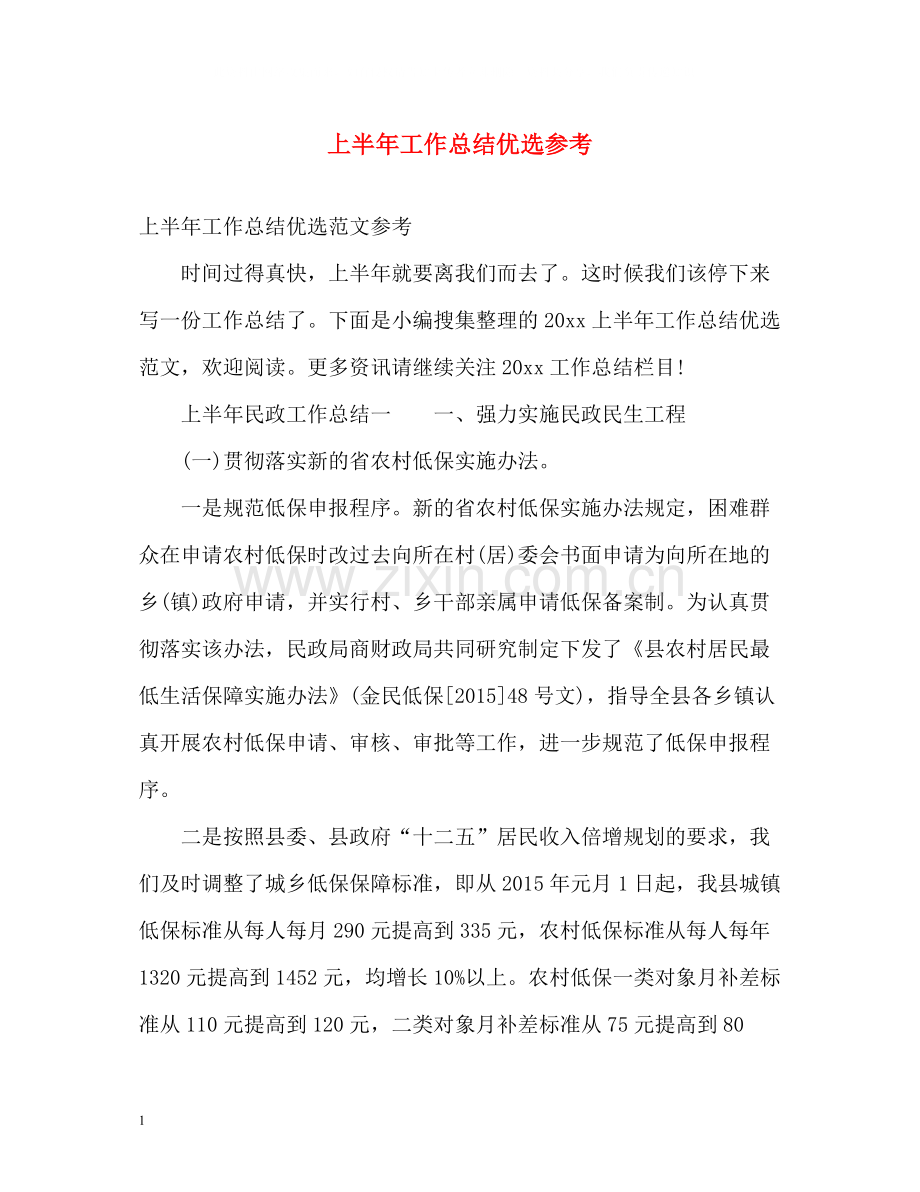 上半年工作总结优选参考

上半年工作总结优选范文参考

时间过得真快，上半年就要离我们而去了。这时候我们该停下来写一份工作总结了。下面是小编搜集整理的20xx上半年工作总结优选范文，欢迎阅读。更多资讯请继续关注20xx工作总结栏目!

上半年民政工作总结一 一、强力实施民政民生工程

(一)贯彻落实新的省农村低保实施办法。

一是规范低保申报程序。新的省农村低保实施办法规定，困难群众在申请农村低保时改过去向所在村(居)委会书面申请为向所在地的乡(镇)政府申请，并实行村、乡干部亲属申请低保备案制。为认真贯彻落实该办法，民政局商财政局共同研究制定下发了《县农村居民最低生活保障实施办法》(金民低保[2015]48号文)，指导全县各乡镇认真开展农村低保申请、审核、审批等工作，进一步规范了低保申报程序。

二是按照县委、县政府“十二五”居民收入倍增规划的要求，我们及时调整了城乡低保保障标准，即从2015年元月1日起，我县城镇低保标准从每人每月290元提高到335元，农村低保标准从每人每年1320元提高到1452元，均增长10%以上。农村低保一类对象月补差标准从110元提高到120元，二类对象月补差标准从75元提高到80

1

www.zixin.com.cn